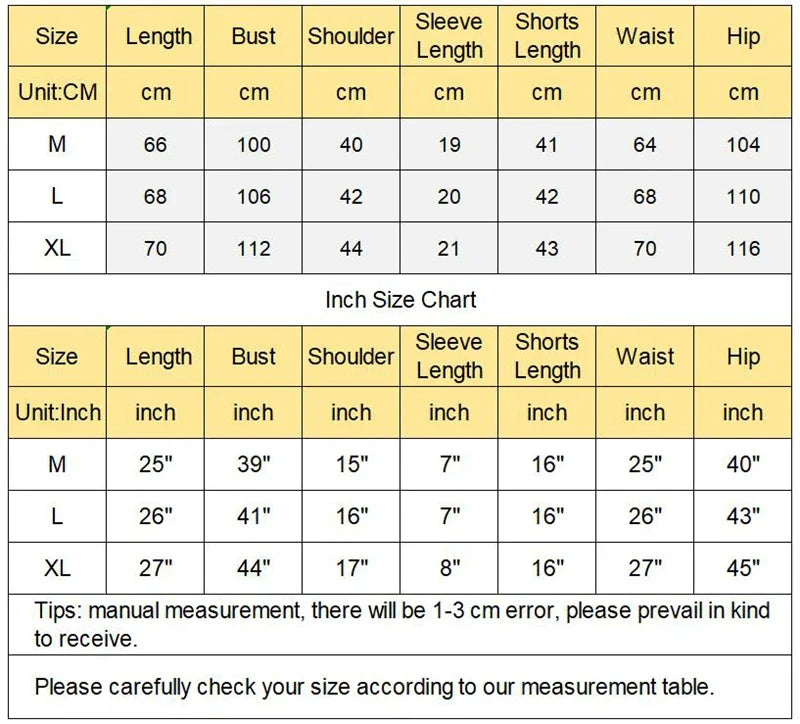 | Size | Length | Bust | Shoulder | Sleeve Length | Shorts Length | Waist | Hip |
|---|---|---|---|---|---|---|---|
| Unit:CM | cm | cm | cm | cm | cm | cm | cm |
| M | 66 | 100 | 40 | 19 | 41 | 64 | 104 |
| L | 68 | 106 | 42 | 20 | 42 | 68 | 110 |
| XL | 70 | 112 | 44 | 21 | 43 | 70 | 116 |

Inch Size Chart

| Size | Length | Bust | Shoulder | Sleeve Length | Shorts Length | Waist | Hip |
|---|---|---|---|---|---|---|---|
| Unit:Inch | inch | inch | inch | inch | inch | inch | inch |
| M | 25" | 39" | 15" | 7" | 16" | 25" | 40" |
| L | 26" | 41" | 16" | 7" | 16" | 26" | 43" |
| XL | 27" | 44" | 17" | 8" | 16" | 27" | 45" |

Tips: manual measurement, there will be 1-3 cm error, please prevail in kind to receive.

Please carefully check your size according to our measurement table.